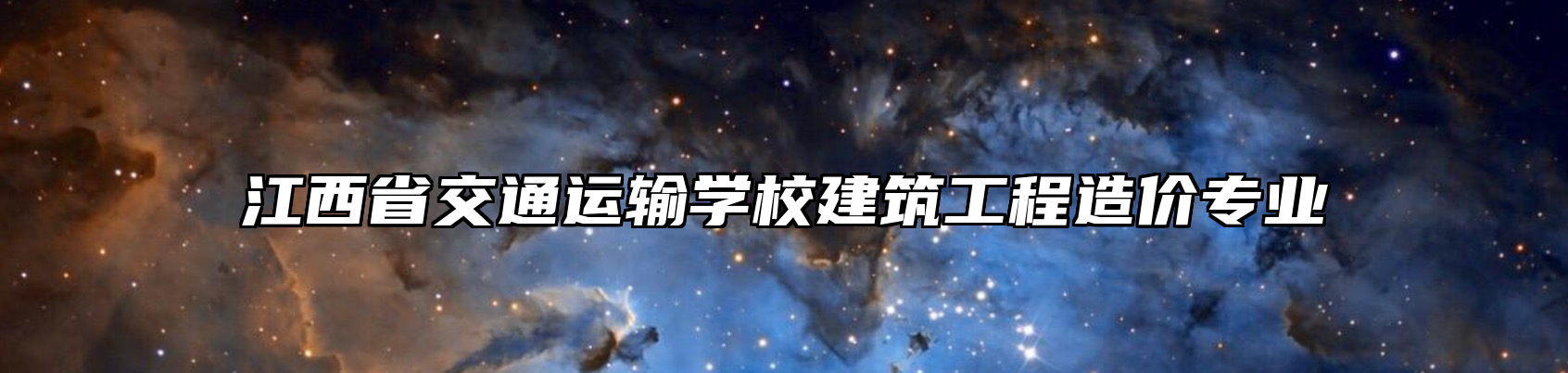 江西省交通运输学校建筑工程造价专业